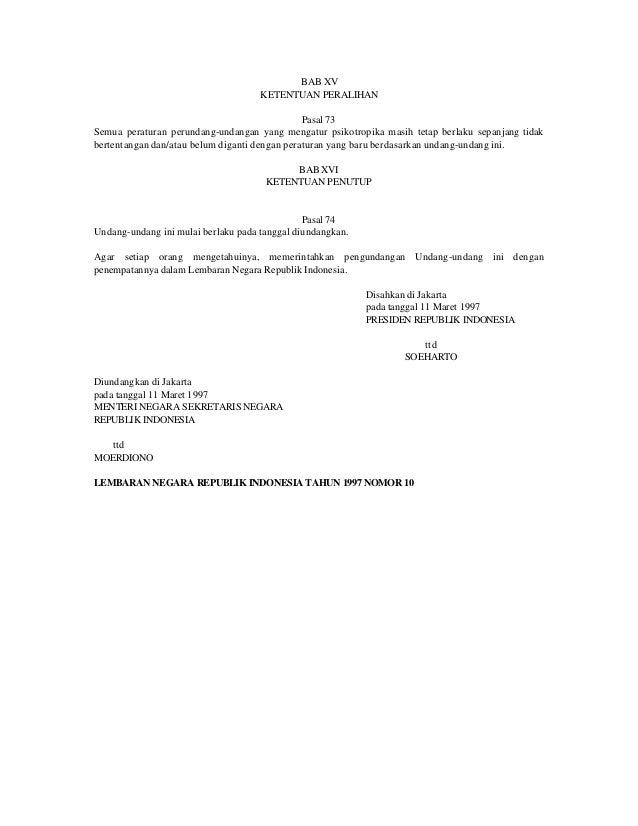 BAB XV
KETENTUAN PERALIHAN

Pasal 73
Semua peraturan perundang-undangan yang mengatur psikotropika masih tetap berlaku sepanjang tidak bertentangan dan/atau belum diganti dengan peraturan yang baru berdasarkan undang-undang ini.

BAB XVI
KETENTUAN PENUTUP

Pasal 74
Undang-undang ini mulai berlaku pada tanggal diundangkan.

Agar setiap orang mengetahuinya, memerintahkan pengundangan Undang-undang ini dengan penempatannya dalam Lembaran Negara Republik Indonesia.

Disahkan di Jakarta
pada tanggal 11 Maret 1997
PRESIDEN REPUBLIK INDONESIA

ttd
SOEHARTO

Diundangkan di Jakarta
pada tanggal 11 Maret 1997
MENTERI NEGARA SEKRETARIS NEGARA
REPUBLIK INDONESIA

ttd
MOERDIONO

LEMBARAN NEGARA REPUBLIK INDONESIA TAHUN 1997 NOMOR 10